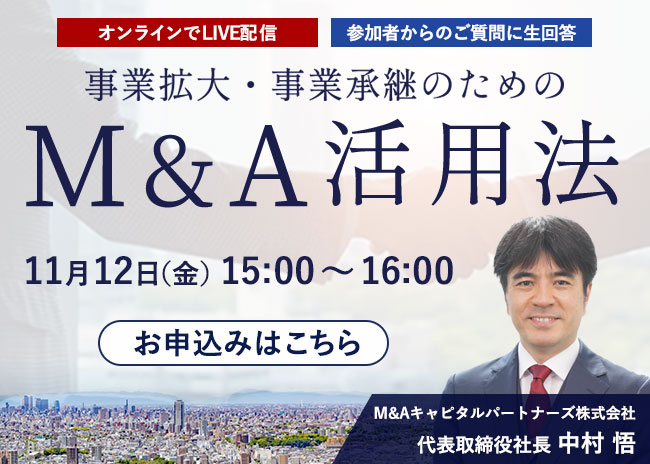 オンラインでLIVE配信

参加者からのご質問に生回答

事業拡大・事業承継のための

M&A活用法

11月12日(金) 15:00～16:00

お申込みはこちら

M&Aキャピタルパートナーズ株式会社
代表取締役社長 中村 悟